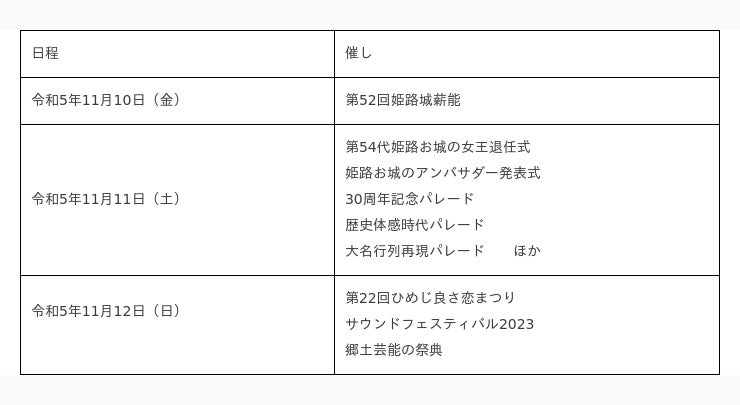 | 日程 | 催し |
|---|---|
| 令和5年11月10日（金） | 第52回姫路城薪能 |
| 令和5年11月11日（土） | 第54代姫路お城の女王退任式 姫路お城のアンバサダー発表式 30周年記念パレード 歴史体感時代パレード 大名行列再現パレード ほか |
| 令和5年11月12日（日） | 第22回ひめじ良さ恋まつり サウンドフェスティバル2023 郷土芸能の祭典 |